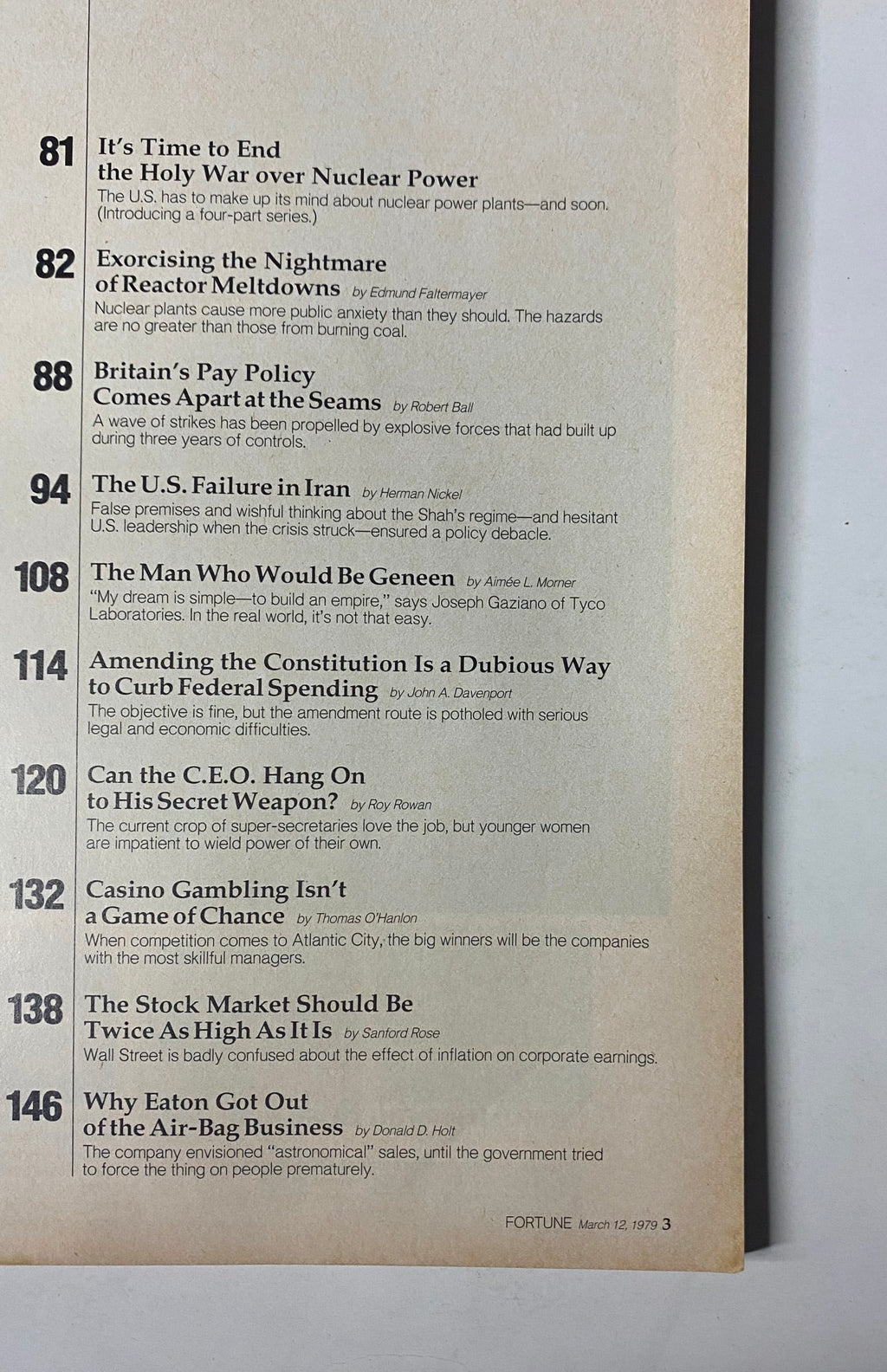 81 It's Time to End the Holy War over Nuclear Power
The U.S. has to make up its mind about nuclear power plants—and soon. (Introducing a four-part series.)

82 Exorcising the Nightmare of Reactor Meltdowns by Edmund Faltermayer
Nuclear plants cause more public anxiety than they should. The hazards are no greater than those from burning coal.

88 Britain's Pay Policy Comes Apart at the Seams by Robert Ball
A wave of strikes has been propelled by explosive forces that had built up during three years of controls.

94 The U.S. Failure in Iran by Herman Nickel
False premises and wishful thinking about the Shah's regime—and hesitant U.S. leadership when the crisis struck—ensured a policy debacle.

108 The Man Who Would Be Geneen by Aimée L. Morner
"My dream is simple—to build an empire," says Joseph Gaziano of Tyco Laboratories. In the real world, it's not that easy.

114 Amending the Constitution Is a Dubious Way to Curb Federal Spending by John A. Davenport
The objective is fine, but the amendment route is potholed with serious legal and economic difficulties.

120 Can the C.E.O. Hang On to His Secret Weapon? by Roy Rowan
The current crop of super-secretaries love the job, but younger women are impatient to wield power of their own.

132 Casino Gambling Isn't a Game of Chance by Thomas O'Hanlon
When competition comes to Atlantic City, the big winners will be the companies with the most skillful managers.

138 The Stock Market Should Be Twice As High As It Is by Sanford Rose
Wall Street is badly confused about the effect of inflation on corporate earnings.

146 Why Eaton Got Out of the Air-Bag Business by Donald D. Holt
The company envisioned "astronomical" sales, until the government tried to force the thing on people prematurely.

FORTUNE March 12, 1979 3